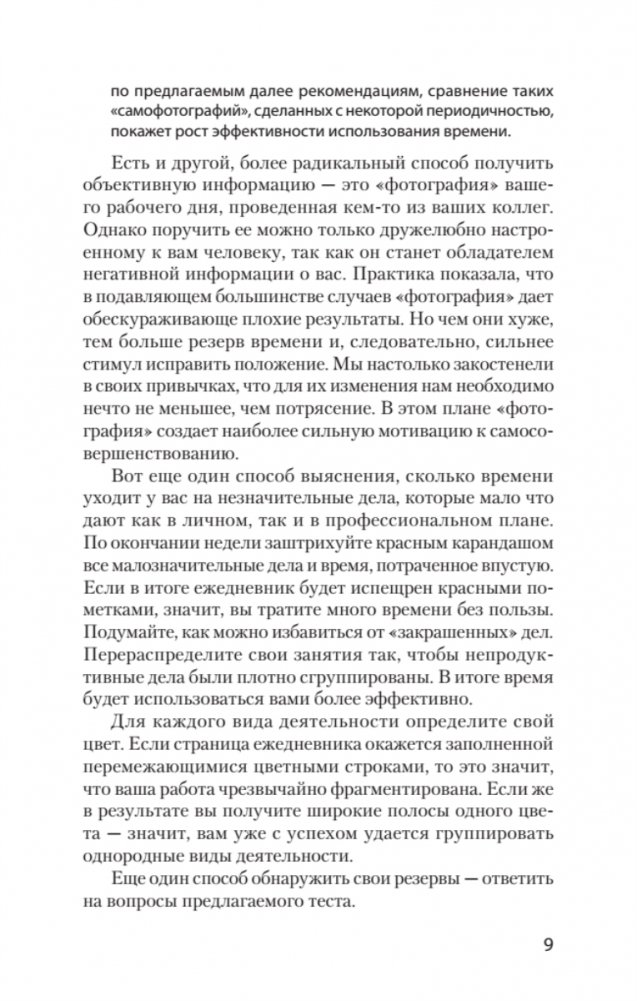 по предлагаемым далее рекомендациям, сравнение таких «самофотографий», сделанных с некоторой периодичностью, покажет рост эффективности использования времени.

Есть и другой, более радикальный способ получить объективную информацию — это «фотография» вашего рабочего дня, проведенная кем-то из ваших коллег. Однако поручить ее можно только дружелюбно настроенному к вам человеку, так как он станет обладателем негативной информации о вас. Практика показала, что в подавляющем большинстве случаев «фотография» дает обескураживающе плохие результаты. Но чем они хуже, тем больше резерв времени и, следовательно, сильнее стимул исправить положение. Мы настолько закостенели в своих привычках, что для их изменения нам необходимо нечто не меньшее, чем потрясение. В этом плане «фотография» создает наиболее сильную мотивацию к самосовершенствованию.

Вот еще один способ выяснения, сколько времени уходит у вас на незначительные дела, которые мало что дают как в личном, так и в профессиональном плане. По окончании недели заштрихуйте красным карандашом все малозначительные дела и время, потраченное впустую. Если в итоге ежедневник будет испещрен красными пометками, значит, вы тратите много времени без пользы. Подумайте, как можно избавиться от «закрашенных» дел. Перераспределите свои занятия так, чтобы непродуктивные дела были плотно сгруппированы. В итоге время будет использоваться вами более эффективно.

Для каждого вида деятельности определите свой цвет. Если страница ежедневника окажется заполненной перемежающимися цветными строками, то это значит, что ваша работа чрезвычайно фрагментирована. Если же в результате вы получите широкие полосы одного цвета — значит, вам уже с успехом удается группировать однородные виды деятельности.

Еще один способ обнаружить свои резервы — ответить на вопросы предлагаемого теста.

9